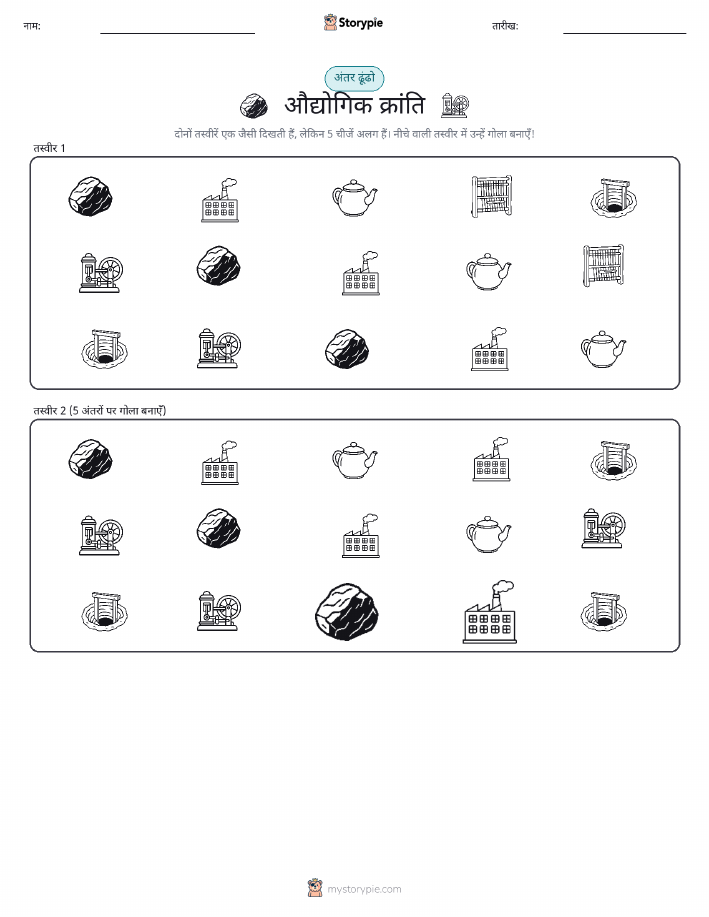 नाम: ____ Storypie तारीख: ____

अंतर ढूंढो

औद्योगिक क्रांति

दोनों तस्वीरें एक जैसी दिखती हैं, लेकिन 5 चीजें अलग हैं। नीचे वाली तस्वीर में उन्हें गोला बनाएँ!

तस्वीर 1

तस्वीर 2 (5 अंतरों पर गोला बनाएँ)

mystorypie.com